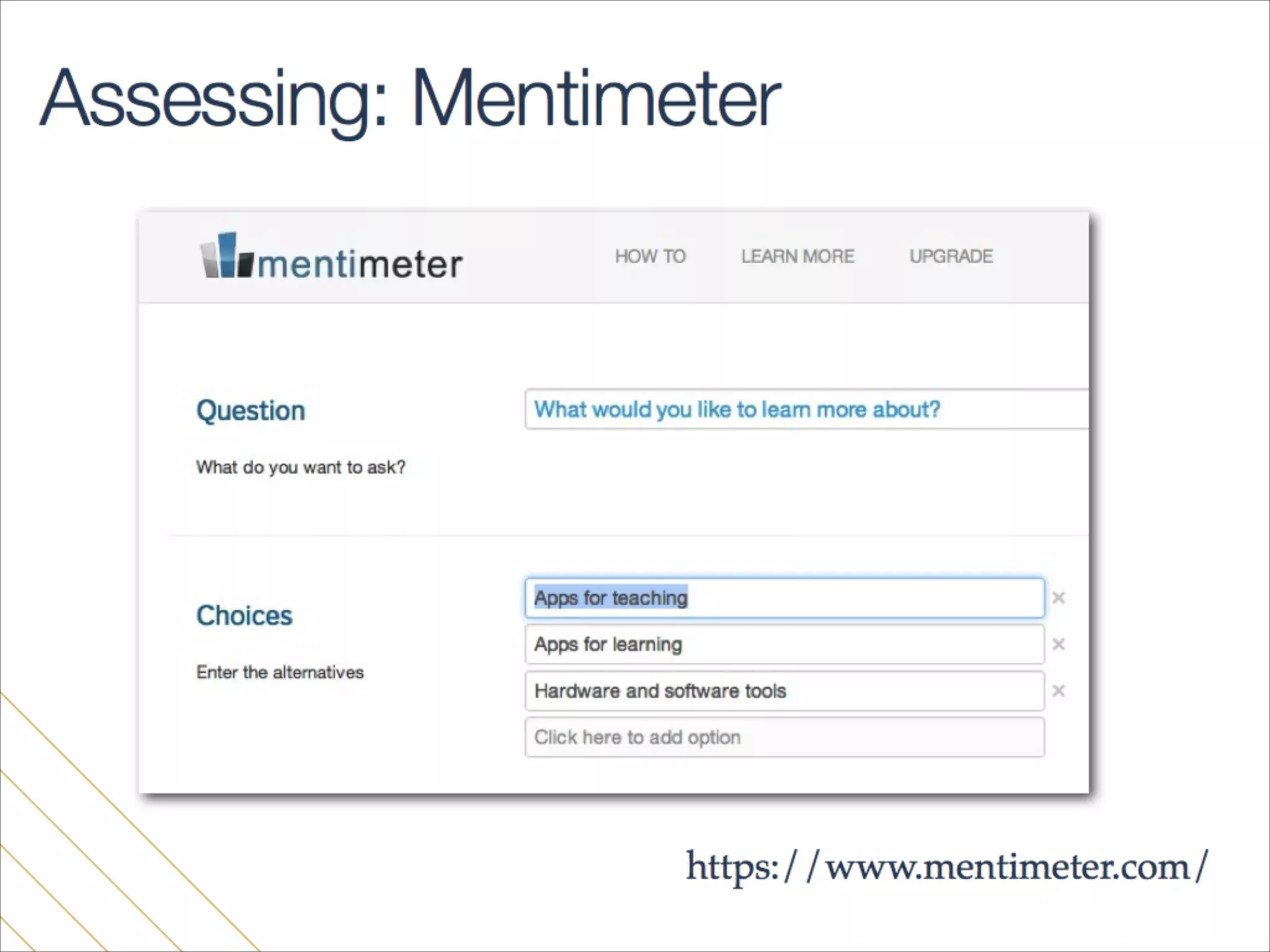 Assessing: Mentimeter

mentimeter

HOW TO

LEARN MORE

UPGRADE

Question

What do you want to ask?

What would you like to learn more about?

Choices

Enter the alternatives

Apps for teaching

Apps for learning

Hardware and software tools

Click here to add option

https://www.mentimeter.com/